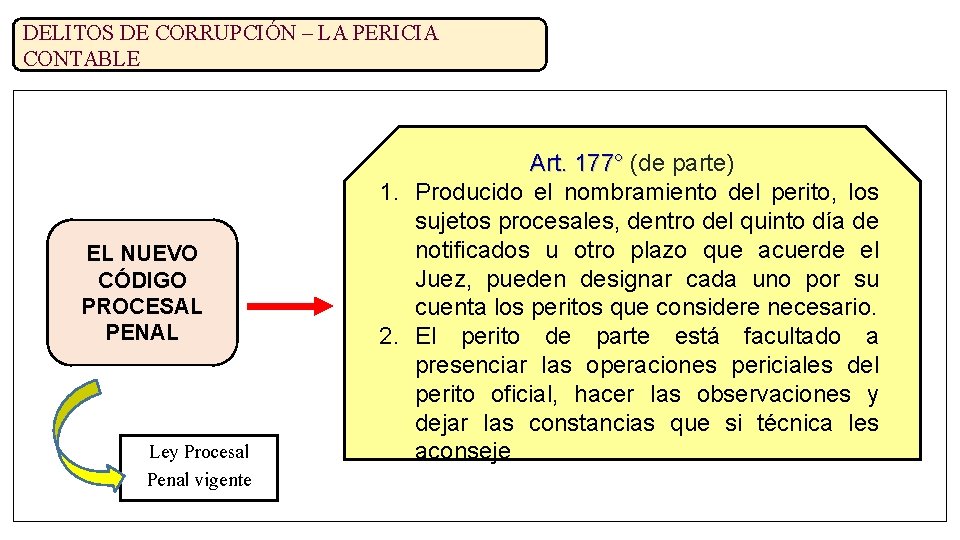 DELITOS DE CORRUPCIÓN – LA PERICIA CONTABLE

EL NUEVO CÓDIGO PROCESAL PENAL

Ley Procesal Penal vigente

Art. 177° (de parte)
1. Producido el nombramiento del perito, los sujetos procesales, dentro del quinto día de notificados u otro plazo que acuerde el Juez, pueden designar cada uno por su cuenta los peritos que considere necesario.
2. El perito de parte está facultado a presenciar las operaciones periciales del perito oficial, hacer las observaciones y dejar las constancias que si técnica les aconseje